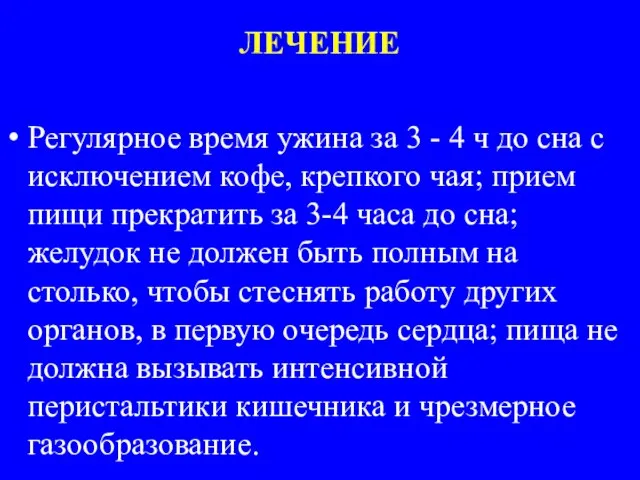 ЛЕЧЕНИЕ

• Регулярное время ужина за 3 - 4 ч до сна с исключением кофе, крепкого чая; прием пищи прекратить за 3-4 часа до сна; желудок не должен быть полным на столько, чтобы стеснять работу других органов, в первую очередь сердца; пища не должна вызывать интенсивной перистальтики кишечника и чрезмерное газообразование.